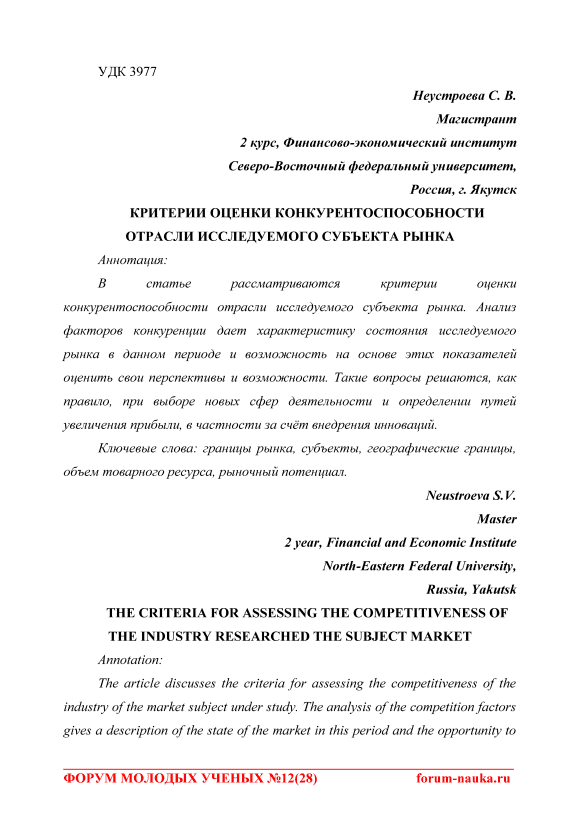 УДК 3977

Неустроева С. В.

Магистрант

2 курс, Финансово-экономический институт

Северо-Восточный федеральный университет,

Россия, г. Якутск

КРИТЕРИИ ОЦЕНКИ КОНКУРЕНТОСПОСОБНОСТИ ОТРАСЛИ ИССЛЕДУЕМОГО СУБЪЕКТА РЫНКА

Аннотация:

В статье рассматриваются критерии оценки конкурентоспособности отрасли исследуемого субъекта рынка. Анализ факторов конкуренции дает характеристику состояния исследуемого рынка в данном периоде и возможность на основе этих показателей оценить свои перспективы и возможности. Такие вопросы решаются, как правило, при выборе новых сфер деятельности и определении путей увеличения прибыли, в частности за счёт внедрения инноваций.

Ключевые слова: границы рынка, субъекты, географические границы, объем товарного ресурса, рыночный потенциал.

Neustroeva S.V.

Master

2 year, Financial and Economic Institute

North-Eastern Federal University,

Russia, Yakutsk

THE CRITERIA FOR ASSESSING THE COMPETITIVENESS OF THE INDUSTRY RESEARCHED THE SUBJECT MARKET

Annotation:

The article discusses the criteria for assessing the competitiveness of the industry of the market subject under study. The analysis of the competition factors gives a description of the state of the market in this period and the opportunity to

ФОРУМ МОЛОДЫХ УЧЕНЫХ №12(28) forum-nauka.ru